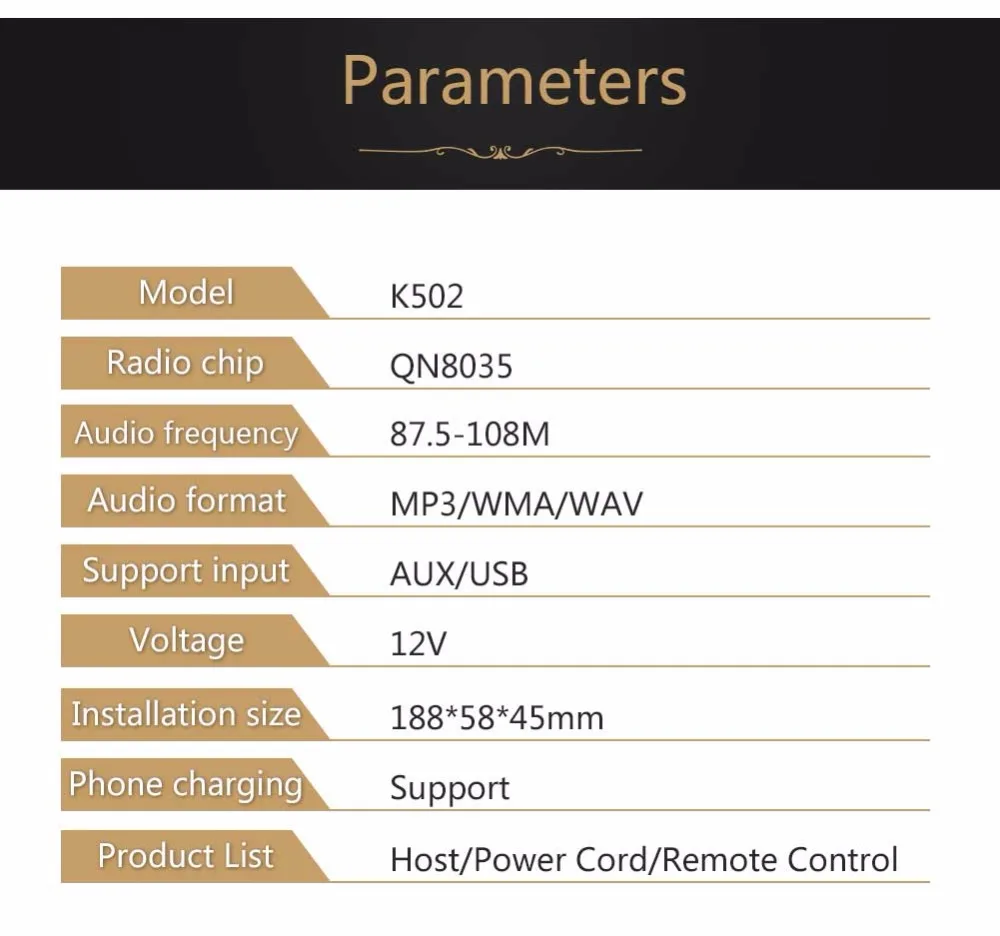 Parameters

Model
K502

Radio chip
QN8035

Audio frequency
87.5-108M

Audio format
MP3/WMA/WAV

Support input
AUX/USB

Voltage
12V

Installation size
188*58*45mm

Phone charging
Support

Product List
Host/Power Cord/Remote Control